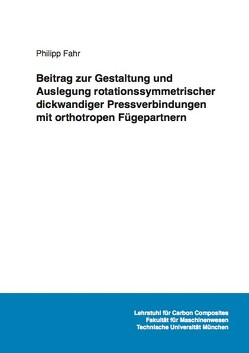 Philipp Fahr

Beitrag zur Gestaltung und Auslegung rotationssymmetrischer dickwandiger Pressverbindungen mit orthotropen Fügepartnern

Lehrstuhl für Carbon Composites
Fakultät für Maschinenwesen
Technische Universität München